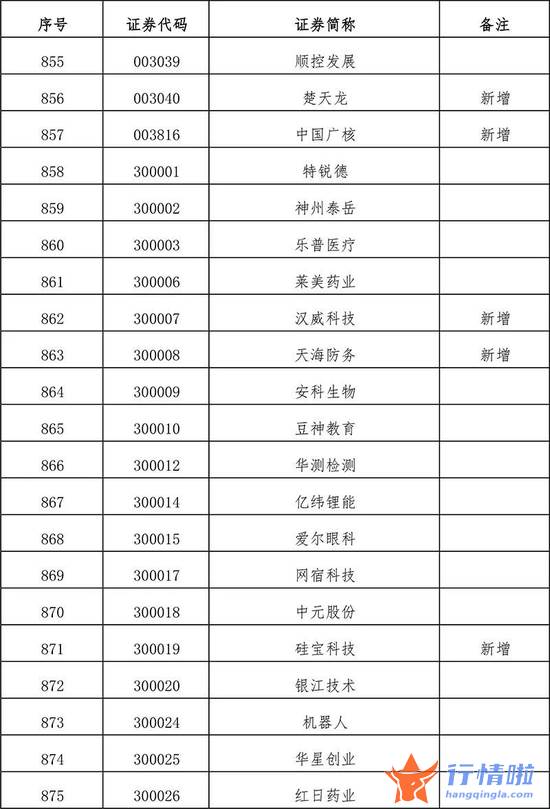 | 序号 | 证券代码 | 证券简称 | 备注 |
|---|---|---|---|
| 855 | 003039 | 顺控发展 | |
| 856 | 003040 | 楚天龙 | 新增 |
| 857 | 003816 | 中国广核 | 新增 |
| 858 | 300001 | 特锐德 | |
| 859 | 300002 | 神州泰岳 | |
| 860 | 300003 | 乐普医疗 | |
| 861 | 300006 | 莱美药业 | |
| 862 | 300007 | 汉威科技 | 新增 |
| 863 | 300008 | 天海防务 | 新增 |
| 864 | 300009 | 安科生物 | |
| 865 | 300010 | 豆神教育 | |
| 866 | 300012 | 华测检测 | |
| 867 | 300014 | 亿纬锂能 | |
| 868 | 300015 | 爱尔眼科 | |
| 869 | 300017 | 网宿科技 | |
| 870 | 300018 | 中元股份 | |
| 871 | 300019 | 硅宝科技 | 新增 |
| 872 | 300020 | 银江技术 | |
| 873 | 300024 | 机器人 | |
| 874 | 300025 | 华星创业 | |
| 875 | 300026 | 红日药业 | |

行情啦
hangqingla.com